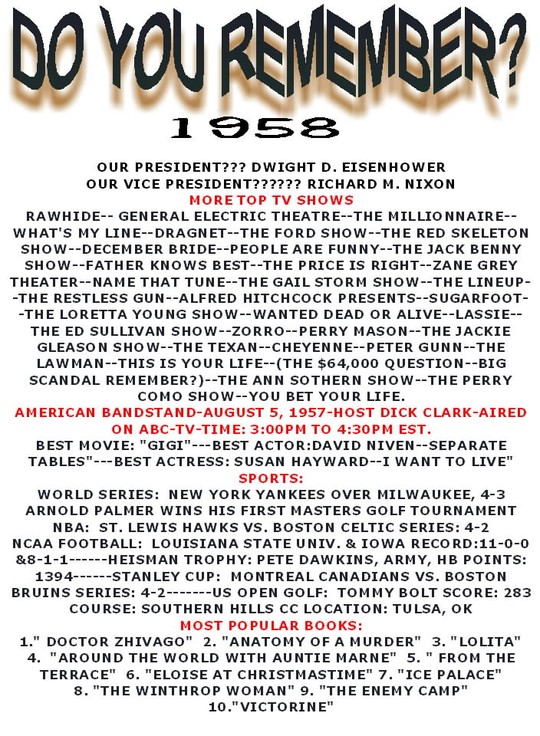 DO YOU REMEMBER?
1958

OUR PRESIDENT??? DWIGHT D. EISENHOWER
OUR VICE PRESIDENT?????? RICHARD M. NIXON
MORE TOP TV SHOWS
RAWHIDE-- GENERAL ELECTRIC THEATRE--THE MILLIONNAIRE--WHAT'S MY LINE--DRAGNET--THE FORD SHOW--THE RED SKELETON SHOW--DECEMBER BRIDE--PEOPLE ARE FUNNY--THE JACK BENNY SHOW--FATHER KNOWS BEST--THE PRICE IS RIGHT--ZANE GREY THEATER--NAME THAT TUNE--THE GAIL STORM SHOW--THE LINEUP--THE RESTLESS GUN--ALFRED HITCHCOCK PRESENTS--SUGARFOOT--THE LORETTA YOUNG SHOW--WANTED DEAD OR ALIVE--LASSIE--THE ED SULLIVAN SHOW--ZORRO--PERRY MASON--THE JACKIE GLEASON SHOW--THE TEXAN--CHEYENNE--PETER GUNN--THE LAWMAN--THIS IS YOUR LIFE--(THE $64,000 QUESTION--BIG SCANDAL REMEMBER?)--THE ANN SOTHERN SHOW--THE PERRY COMO SHOW--YOU BET YOUR LIFE.
AMERICAN BANDSTAND-AUGUST 5, 1957-HOST DICK CLARK-AIRED ON ABC-TV-TIME: 3:00PM TO 4:30PM EST.
BEST MOVIE: "GIGI"---BEST ACTOR:DAVID NIVEN--SEPARATE TABLES"---BEST ACTRESS: SUSAN HAYWARD--I WANT TO LIVE"
SPORTS:
WORLD SERIES: NEW YORK YANKEES OVER MILWAUKEE, 4-3
ARNOLD PALMER WINS HIS FIRST MASTERS GOLF TOURNAMENT
NBA: ST. LEWIS HAWKS VS. BOSTON CELTIC SERIES: 4-2
NCAA FOOTBALL: LOUISIANA STATE UNIV. & IOWA RECORD:11-0-0 &8-1-1------HEISMAN TROPHY: PETE DAWKINS, ARMY, HB POINTS: 1394------STANLEY CUP: MONTREAL CANADIANS VS. BOSTON BRUINS SERIES: 4-2-------US OPEN GOLF: TOMMY BOLT SCORE: 283 COURSE: SOUTHERN HILLS CC LOCATION: TULSA, OK
MOST POPULAR BOOKS:
1." DOCTOR ZHIVAGO" 2. "ANATOMY OF A MURDER" 3. "LOLITA" 4. "AROUND THE WORLD WITH AUNTIE MARNE" 5. " FROM THE TERRACE" 6. "ELOISE AT CHRISTMASTIME" 7. "ICE PALACE" 8. "THE WINTHROP WOMAN" 9. "THE ENEMY CAMP" 10."VICTORINE"